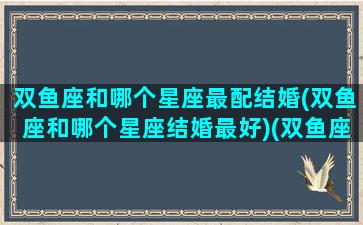 双鱼座和哪个星座最配结婚(双鱼座和哪个星座结婚最好)(双鱼座